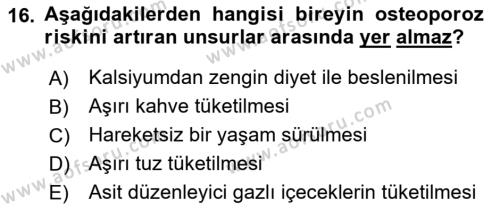 16. Aşağıdakilerden hangisi bireyin osteoporoz riskini artıran unsurlar arasında yer almaz?

A) Kalsiyumdan zengin diyet ile beslenilmesi
B) Aşırı kahve tüketilmesi
C) Hareketsiz bir yaşam sürülmesi
D) Aşırı tuz tüketilmesi
E) Asit düzenleyici gazlı içeceklerin tüketilmesi

www.aofsoru.com